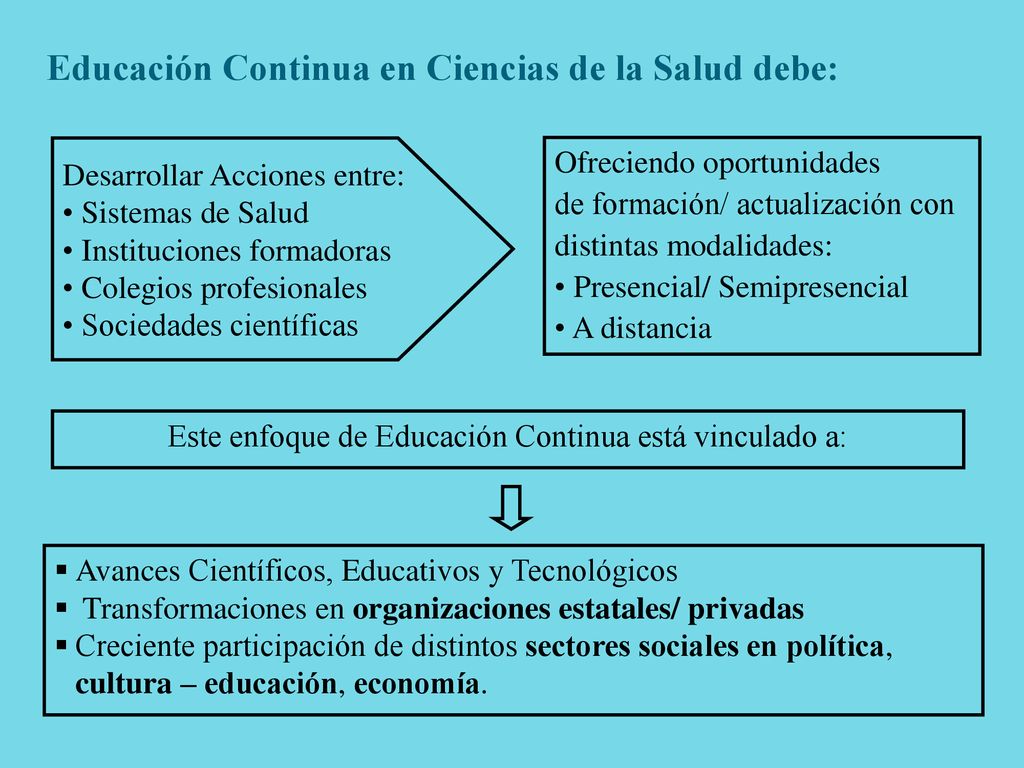 Educación Continua en Ciencias de la Salud debe:

Desarrollar Acciones entre:
• Sistemas de Salud
• Instituciones formadoras
• Colegios profesionales
• Sociedades científicas

Ofreciendo oportunidades de formación/ actualización con distintas modalidades:
• Presencial/ Semipresencial
• A distancia

Este enfoque de Educación Continua está vinculado a:

▪ Avances Científicos, Educativos y Tecnológicos
▪ Transformaciones en organizaciones estatales/ privadas
▪ Creciente participación de distintos sectores sociales en política, cultura – educación, economía.